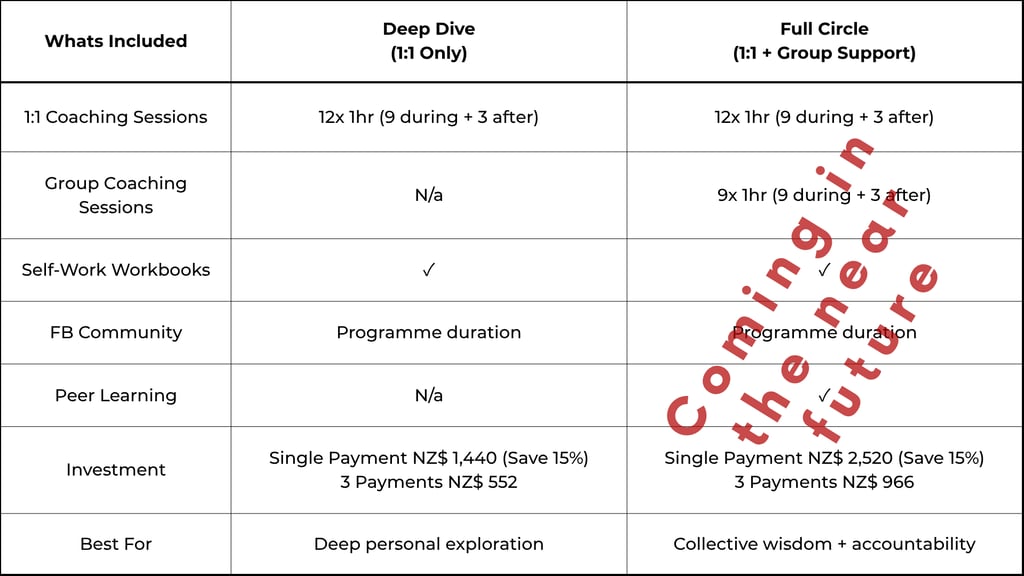 | Whats Included | Deep Dive (1:1 Only) | Full Circle (1:1 + Group Support) |
|---|---|---|
| 1:1 Coaching Sessions | 12x 1hr (9 during + 3 after) | 12x 1hr (9 during + 3 after) |
| Group Coaching Sessions | N/a | 9x 1hr (9 during + 3 after) |
| Self-Work Workbooks | ✓ | ✓ |
| FB Community | Programme duration | Programme duration |
| Peer Learning | N/a | ✓ |
| Investment | Single Payment NZ$ 1,440 (Save 15%) 3 Payments NZ$ 552 | Single Payment NZ$ 2,520 (Save 15%) 3 Payments NZ$ 966 |
| Best For | Deep personal exploration | Collective wisdom + accountability |

Coming in the near future